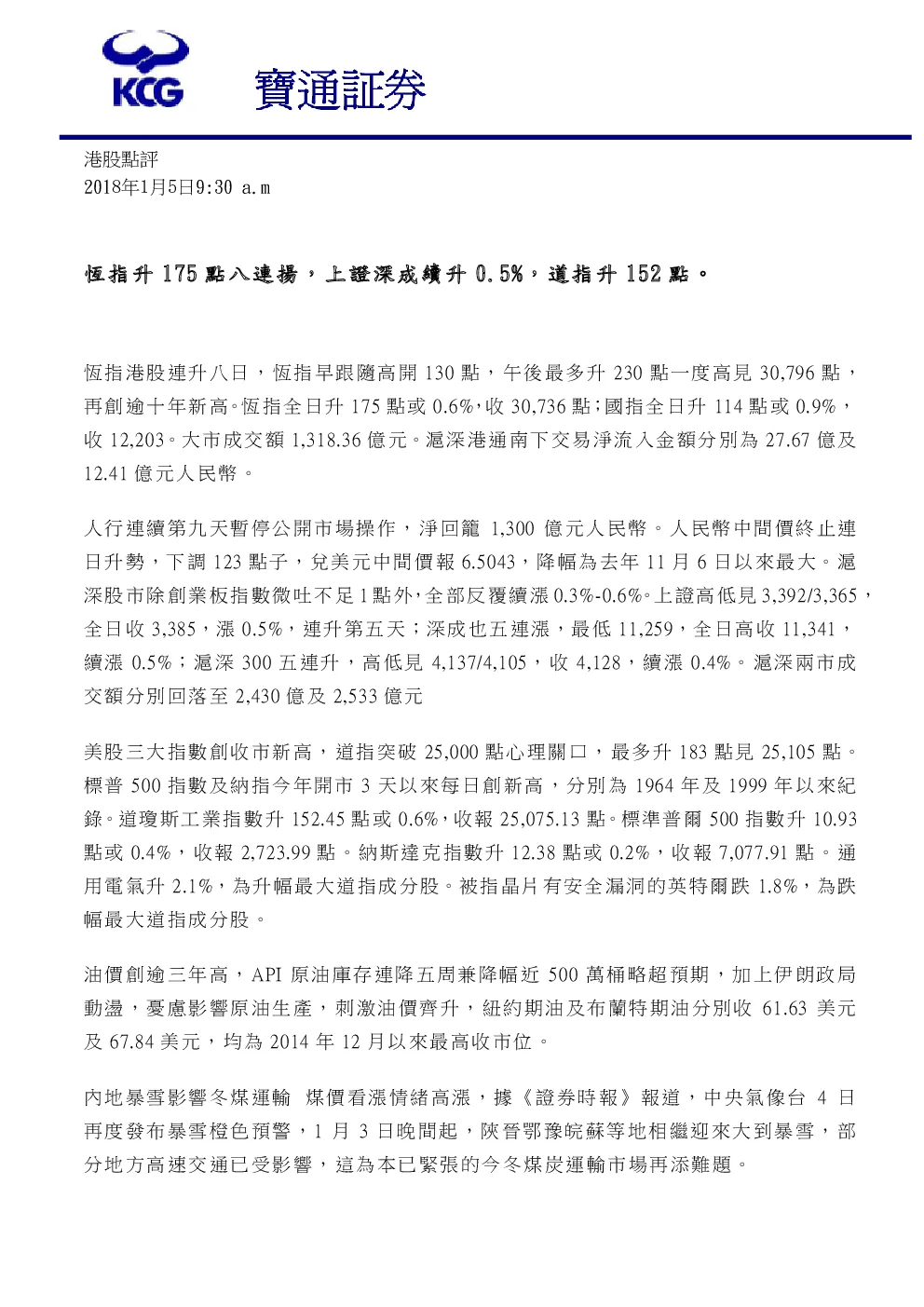 KCG 寶通証券

港股點評
2018年1月5日9:30 a.m

恆指升 175 點八連揚，上證深成續升 0.5%，道指升 152 點。

恆指港股連升八日，恆指早跟隨高開 130 點，午後最多升 230 點一度高見 30,796 點，再創逾十年新高。恆指全日升 175 點或 0.6%，收 30,736 點；國指全日升 114 點或 0.9%，收 12,203。大市成交額 1,318.36 億元。滬深港通南下交易淨流入金額分別為 27.67 億及 12.41 億元人民幣。

人行連續第九天暫停公開市場操作，淨回籠 1,300 億元人民幣。人民幣中間價終止連日升勢，下調 123 點子，兌美元中間價報 6.5043，降幅為去年 11 月 6 日以來最大。滬深股市除創業板指數微吐不足 1 點外，全部反覆續漲 0.3%-0.6%。上證高低見 3,392/3,365，全日收 3,385，漲 0.5%，連升第五天；深成也五連漲，最低 11,259，全日高收 11,341，續漲 0.5%；滬深 300 五連升，高低見 4,137/4,105，收 4,128，續漲 0.4%。滬深兩市成交額分別回落至 2,430 億及 2,533 億元

美股三大指數創收市新高，道指突破 25,000 點心理關口，最多升 183 點見 25,105 點。標普 500 指數及納指今年開市 3 天以來每日創新高，分別為 1964 年及 1999 年以來紀錄。道瓊斯工業指數升 152.45 點或 0.6%，收報 25,075.13 點。標準普爾 500 指數升 10.93 點或 0.4%，收報 2,723.99 點。納斯達克指數升 12.38 點或 0.2%，收報 7,077.91 點。通用電氣升 2.1%，為升幅最大道指成分股。被指晶片有安全漏洞的英特爾跌 1.8%，為跌幅最大道指成分股。

油價創逾三年高，API 原油庫存連降五周兼降幅近 500 萬桶略超預期，加上伊朗政局動盪，憂慮影響原油生產，刺激油價齊升，紐約期油及布蘭特期油分別收 61.63 美元及 67.84 美元，均為 2014 年 12 月以來最高收市位。

內地暴雪影響冬煤運輸 煤價看漲情緒高漲，據《證券時報》報道，中央氣像台 4 日再度發布暴雪橙色預警，1 月 3 日晚間起，陝晉鄂豫皖蘇等地相繼迎來大到暴雪，部分地方高速交通已受影響，這為本已緊張的今冬煤炭運輸市場再添難題。